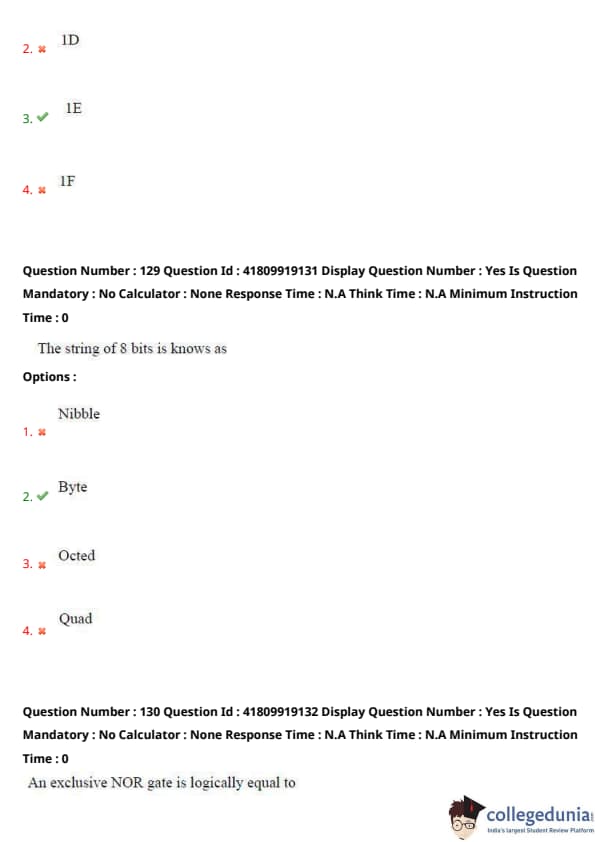 2. ✖ 1D

3. ✔ 1E

4. ✖ 1F

Question Number : 129 Question Id : 41809919131 Display Question Number : Yes Is Question Mandatory : No Calculator : None Response Time : N.A Think Time : N.A Minimum Instruction Time : 0

The string of 8 bits is knows as

Options :

1. ✖ Nibble

2. ✔ Byte

3. ✖ Octed

4. ✖ Quad

Question Number : 130 Question Id : 41809919132 Display Question Number : Yes Is Question Mandatory : No Calculator : None Response Time : N.A Think Time : N.A Minimum Instruction Time : 0

An exclusive NOR gate is logically equal to

collegedunia
India's largest Student Review Platform